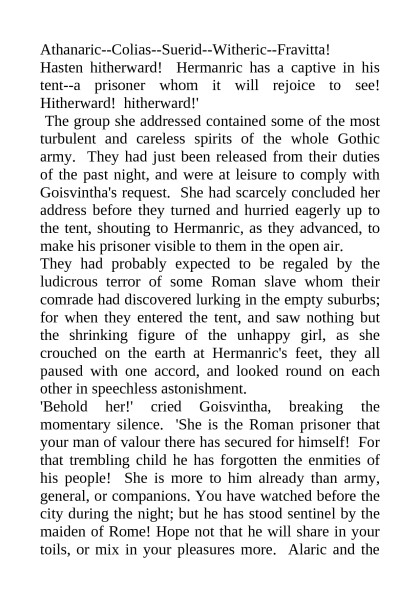 Athanaric--Colias--Suerid--Witheric--Fravitta! Hasten hitherward! Hermanric has a captive in his tent--a prisoner whom it will rejoice to see! Hitherward! hitherward!'

The group she addressed contained some of the most turbulent and careless spirits of the whole Gothic army. They had just been released from their duties of the past night, and were at leisure to comply with Goisvintha's request. She had scarcely concluded her address before they turned and hurried eagerly up to the tent, shouting to Hermanric, as they advanced, to make his prisoner visible to them in the open air.

They had probably expected to be regaled by the ludicrous terror of some Roman slave whom their comrade had discovered lurking in the empty suburbs; for when they entered the tent, and saw nothing but the shrinking figure of the unhappy girl, as she crouched on the earth at Hermanric's feet, they all paused with one accord, and looked round on each other in speechless astonishment.

'Behold her!' cried Goisvintha, breaking the momentary silence. 'She is the Roman prisoner that your man of valour there has secured for himself! For that trembling child he has forgotten the enmities of his people! She is more to him already than army, general, or companions. You have watched before the city during the night; but he has stood sentinel by the maiden of Rome! Hope not that he will share in your toils, or mix in your pleasures more. Alaric and the